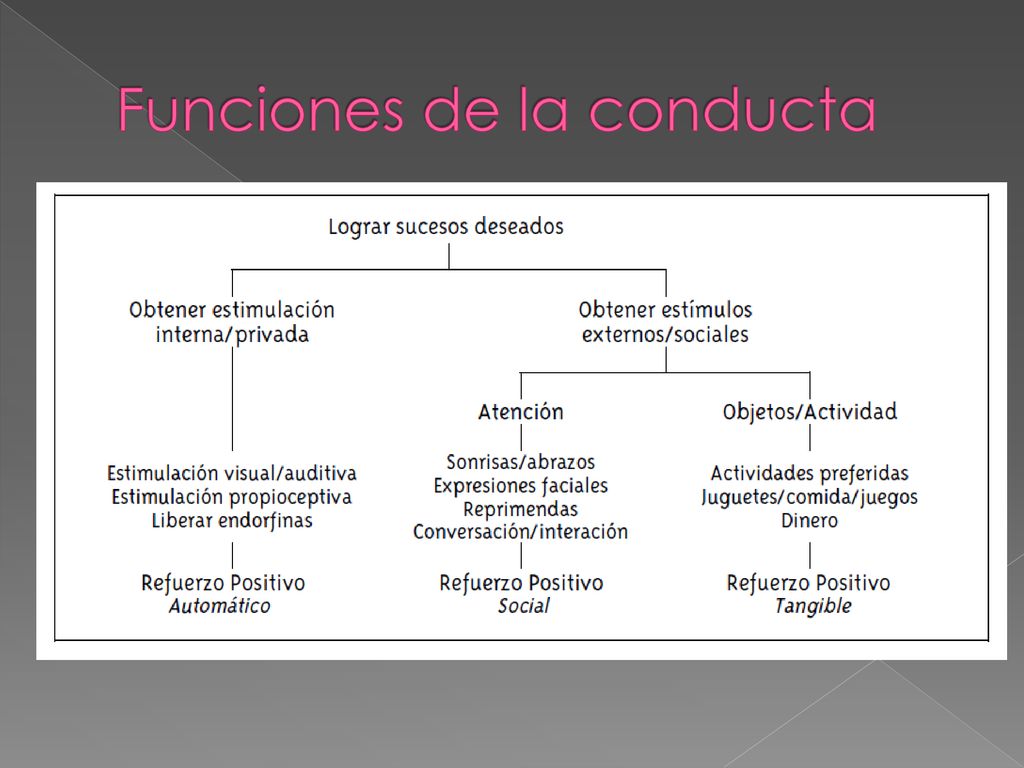 Funciones de la conducta

Lograr sucesos deseados

Obtener estimulación interna/privada

Obtener estímulos externos/sociales

Atención

Objetos/Actividad

Estimulación visual/auditiva
Estimulación propioceptiva
Liberar endorfinas

Sonrisas/abrazos
Expresiones faciales
Reprimendas
Conversación/interación

Actividades preferidas
Juguetes/comida/juegos
Dinero

Refuerzo Positivo
Automático

Refuerzo Positivo
Social

Refuerzo Positivo
Tangible